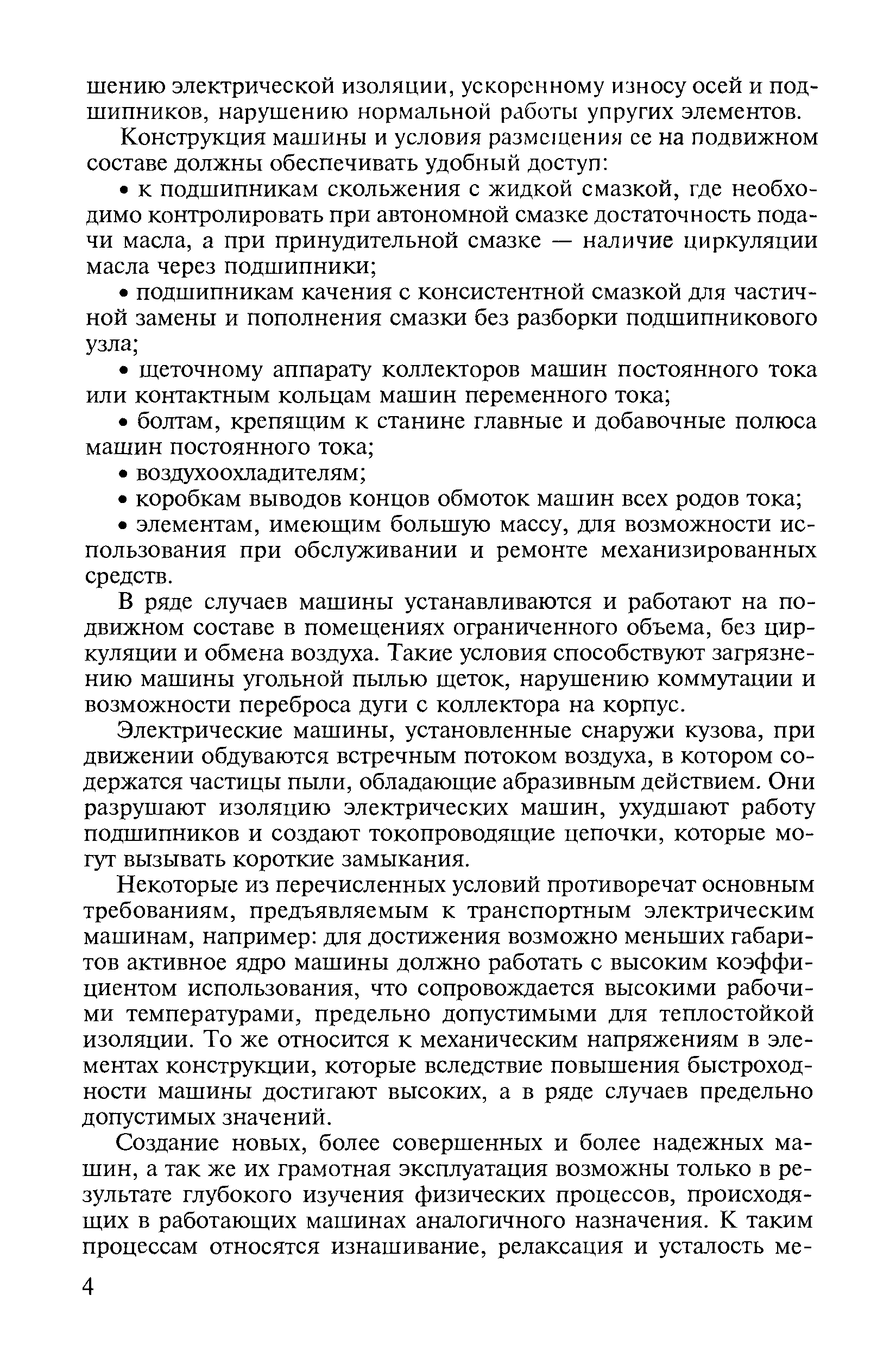 шению электрической изоляции, ускоренному износу осей и подшипников, нарушению нормальной работы упругих элементов.

Конструкция машины и условия размещения ее на подвижном составе должны обеспечивать удобный доступ:

• к подшипникам скольжения с жидкой смазкой, где необходимо контролировать при автономной смазке достаточность подачи масла, а при принудительной смазке — наличие циркуляции масла через подшипники;

• подшипникам качения с консистентной смазкой для частичной замены и пополнения смазки без разборки подшипникового узла;

• щеточному аппарату коллекторов машин постоянного тока или контактным кольцам машин переменного тока;

• болтам, крепящим к станине главные и добавочные полюса машин постоянного тока;

• воздухоохладителям;

• коробкам выводов концов обмоток машин всех родов тока;

• элементам, имеющим большую массу, для возможности использования при обслуживании и ремонте механизированных средств.

В ряде случаев машины устанавливаются и работают на подвижном составе в помещениях ограниченного объема, без циркуляции и обмена воздуха. Такие условия способствуют загрязнению машины угольной пылью щеток, нарушению коммутации и возможности переброса дуги с коллектора на корпус.

Электрические машины, установленные снаружи кузова, при движении обдуваются встречным потоком воздуха, в котором содержатся частицы пыли, обладающие абразивным действием. Они разрушают изоляцию электрических машин, ухудшают работу подшипников и создают токопроводящие цепочки, которые могут вызывать короткие замыкания.

Некоторые из перечисленных условий противоречат основным требованиям, предъявляемым к транспортным электрическим машинам, например: для достижения возможно меньших габаритов активное ядро машины должно работать с высоким коэффициентом использования, что сопровождается высокими рабочими температурами, предельно допустимыми для теплостойкой изоляции. То же относится к механическим напряжениям в элементах конструкции, которые вследствие повышения быстроходности машины достигают высоких, а в ряде случаев предельно допустимых значений.

Создание новых, более совершенных и более надежных машин, а так же их грамотная эксплуатация возможны только в результате глубокого изучения физических процессов, происходящих в работающих машинах аналогичного назначения. К таким процессам относятся изнашивание, релаксация и усталость ме-

4